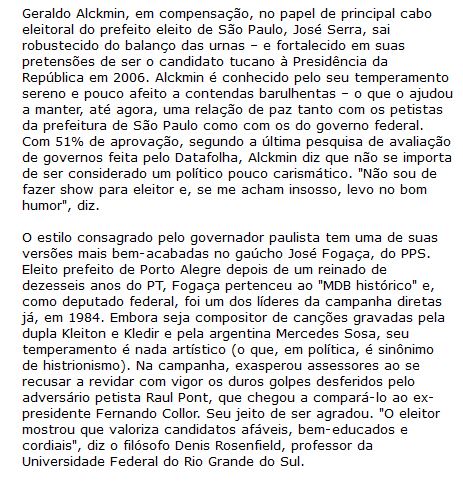 Geraldo Alckmin, em compensação, no papel de principal cabo eleitoral do prefeito eleito de São Paulo, José Serra, sai robustecido do balanço das urnas – e fortalecido em suas pretensões de ser o candidato tucano à Presidência da República em 2006. Alckmin é conhecido pelo seu temperamento sereno e pouco afeito a contendas barulhentas – o que o ajudou a manter, até agora, uma relação de paz tanto com os petistas da prefeitura de São Paulo como com os do governo federal. Com 51% de aprovação, segundo a última pesquisa de avaliação de governos feita pelo Datafolha, Alckmin diz que não se importa de ser considerado um político pouco carismático. "Não sou de fazer show para eleitor e, se me acham insosso, levo no bom humor", diz.

O estilo consagrado pelo governador paulista tem uma de suas versões mais bem-acabadas no gaúcho José Fogaça, do PPS. Eleito prefeito de Porto Alegre depois de um reinado de dezesseis anos do PT, Fogaça pertenceu ao "MDB histórico" e, como deputado federal, foi um dos líderes da campanha diretas já, em 1984. Embora seja compositor de canções gravadas pela dupla Kleiton e Kledir e pela argentina Mercedes Sosa, seu temperamento é nada artístico (o que, em política, é sinônimo de histrionismo). Na campanha, exasperou assessores ao se recusar a revidar com vigor os duros golpes desferidos pelo adversário petista Raul Pont, que chegou a compará-lo ao ex-presidente Fernando Collor. Seu jeito de ser agradou. "O eleitor mostrou que valoriza candidatos afáveis, bem-educados e cordiais", diz o filósofo Denis Rosenfield, professor da Universidade Federal do Rio Grande do Sul.